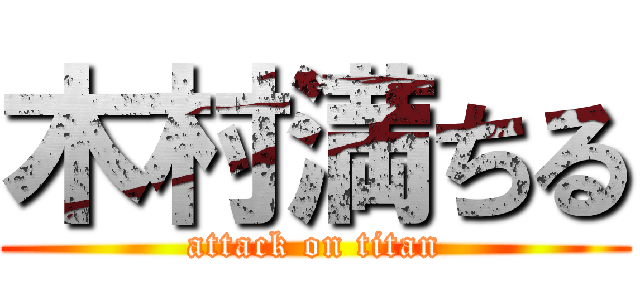 木村満ちる
attack on titan